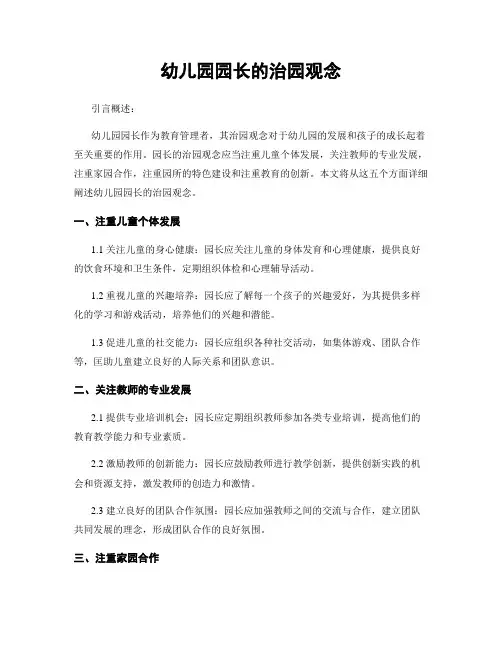 幼儿园园长的治园观念

引言概述：

幼儿园园长作为教育管理者，其治园观念对于幼儿园的发展和孩子的成长起着至关重要的作用。园长的治园观念应当注重儿童个体发展，关注教师的专业发展，注重家园合作，注重园所的特色建设和注重教育的创新。本文将从这五个方面详细阐述幼儿园园长的治园观念。

一、注重儿童个体发展

1.1 关注儿童的身心健康：园长应关注儿童的身体发育和心理健康，提供良好的饮食环境和卫生条件，定期组织体检和心理辅导活动。

1.2 重视儿童的兴趣培养：园长应了解每一个孩子的兴趣爱好，为其提供多样化的学习和游戏活动，培养他们的兴趣和潜能。

1.3 促进儿童的社交能力：园长应组织各种社交活动，如集体游戏、团队合作等，匡助儿童建立良好的人际关系和团队意识。

二、关注教师的专业发展

2.1 提供专业培训机会：园长应定期组织教师参加各类专业培训，提高他们的教育教学能力和专业素质。

2.2 激励教师的创新能力：园长应鼓励教师进行教学创新，提供创新实践的机会和资源支持，激发教师的创造力和激情。

2.3 建立良好的团队合作氛围：园长应加强教师之间的交流与合作，建立团队共同发展的理念，形成团队合作的良好氛围。

三、注重家园合作